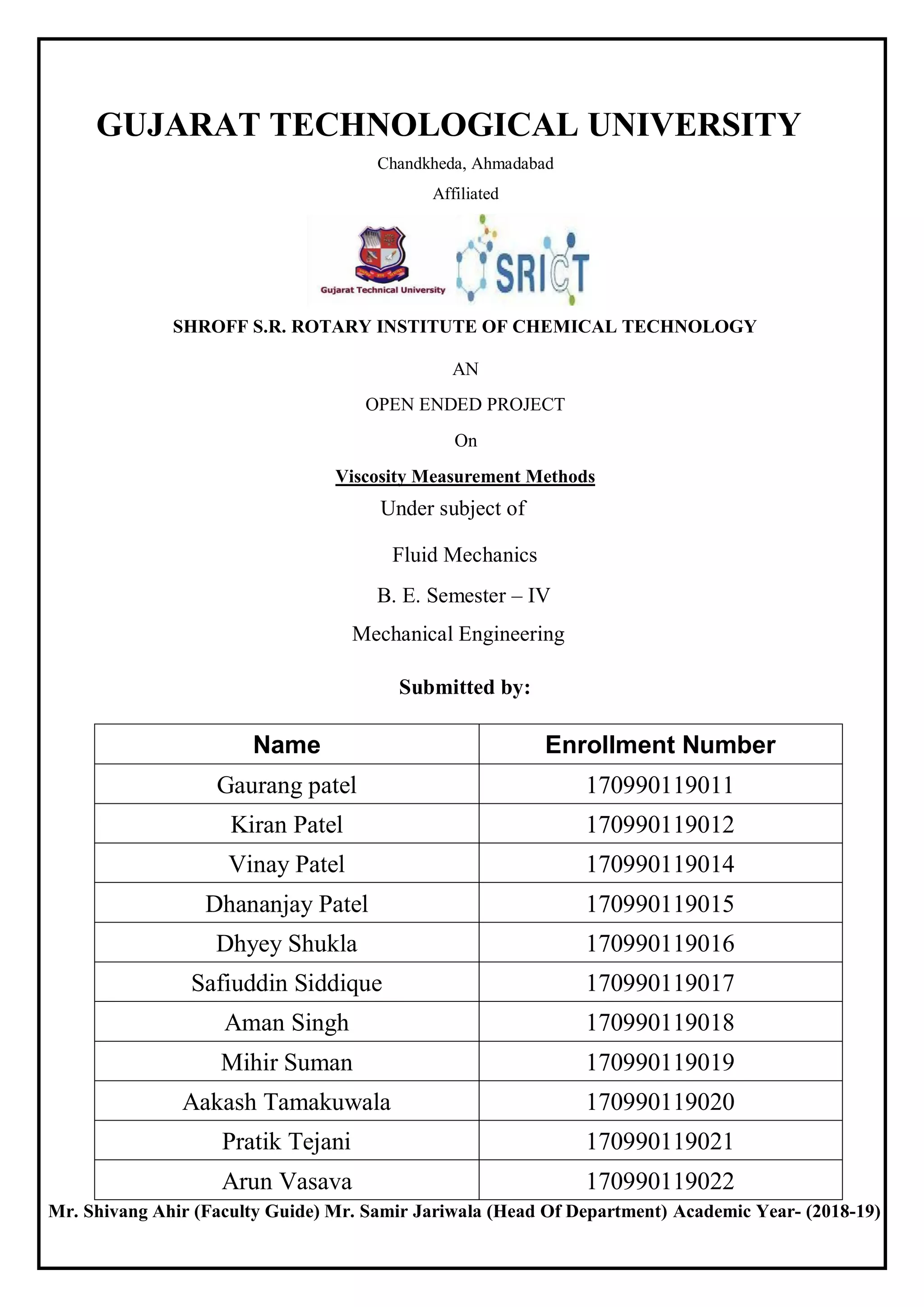 GUJARAT TECHNOLOGICAL UNIVERSITY

Chandkheda, Ahmadabad

Affiliated

Gujarat Technical University

SRICT

SHROFF S.R. ROTARY INSTITUTE OF CHEMICAL TECHNOLOGY

AN

OPEN ENDED PROJECT

On

Viscosity Measurement Methods

Under subject of

Fluid Mechanics

B. E. Semester – IV

Mechanical Engineering

Submitted by:

| Name | Enrollment Number |
|---|---|
| Gaurang patel | 170990119011 |
| Kiran Patel | 170990119012 |
| Vinay Patel | 170990119014 |
| Dhananjay Patel | 170990119015 |
| Dhyey Shukla | 170990119016 |
| Safiuddin Siddique | 170990119017 |
| Aman Singh | 170990119018 |
| Mihir Suman | 170990119019 |
| Aakash Tamakuwala | 170990119020 |
| Pratik Tejani | 170990119021 |
| Arun Vasava | 170990119022 |

Mr. Shivang Ahir (Faculty Guide) Mr. Samir Jariwala (Head Of Department) Academic Year- (2018-19)